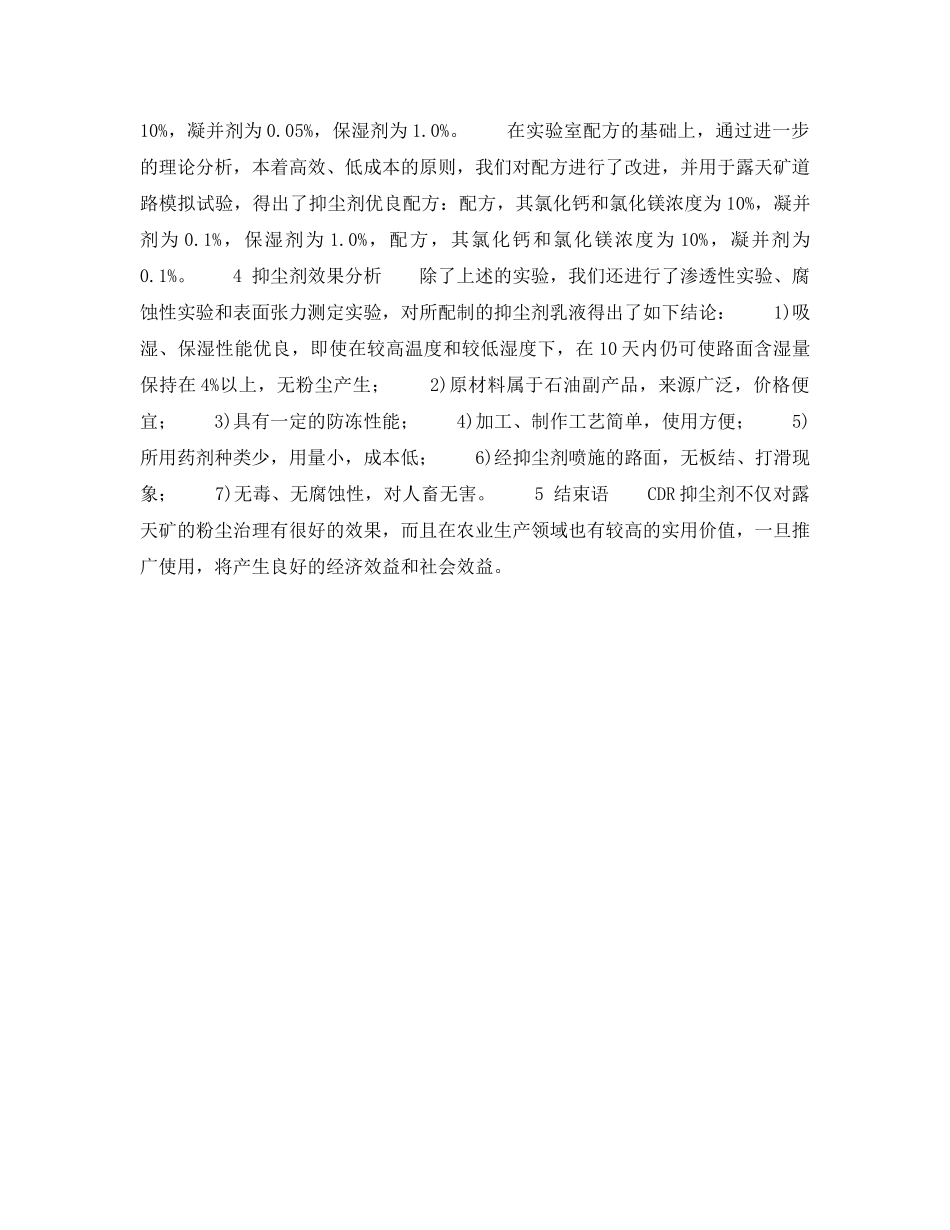 10%，凝并剂为 0.05%，保湿剂为 1.0%。　　在实验室配方的基础上，通过进一步的理论分析，本着高效、低成本的原则，我们对配方进行了改进，并用于露天矿道路模拟试验，得出了抑尘剂优良配方：配方，其氯化钙和氯化镁浓度为 10%，凝并剂为 0.1%，保湿剂为 1.0%，配方，其氯化钙和氯化镁浓度为 10%，凝并剂为 0.1%。　　4 抑尘剂效果分析　　除了上述的实验，我们还进行了渗透性实验、腐蚀性实验和表面张力测定实验，对所配制的抑尘剂乳液得出了如下结论：　　1)吸湿、保湿性能优良，即使在较高温度和较低湿度下，在 10 天内仍可使路面含湿量保持在 4%以上，无粉尘产生；　　2)原材料属于石油副产品，来源广泛，价格便宜；　　3)具有一定的防冻性能；　　4)加工、制作工艺简单，使用方便；　　5)所用药剂种类少，用量小，成本低；　　6)经抑尘剂喷施的路面，无板结、打滑现象；　　7)无毒、无腐蚀性，对人畜无害。　　5 结束语　　CDR 抑尘剂不仅对露天矿的粉尘治理有很好的效果，而且在农业生产领域也有较高的实用价值，一旦推广使用，将产生良好的经济效益和社会效益。